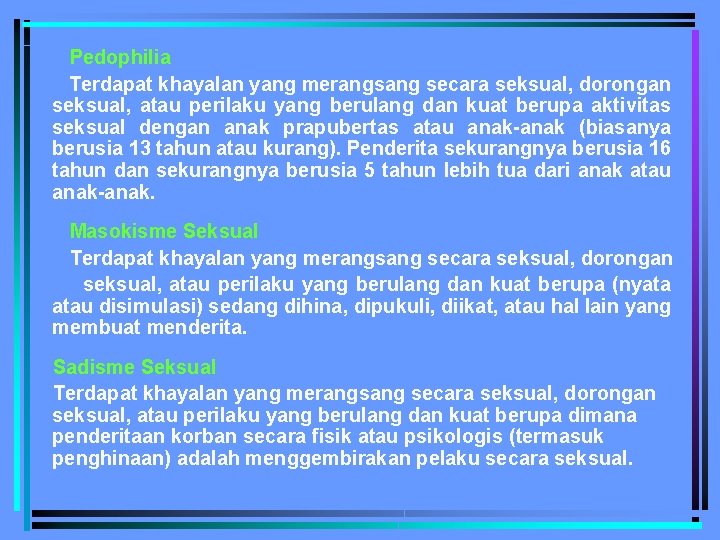 Pedophilia

Terdapat khayalan yang merangsang secara seksual, dorongan seksual, atau perilaku yang berulang dan kuat berupa aktivitas seksual dengan anak prapubertas atau anak-anak (biasanya berusia 13 tahun atau kurang). Penderita sekurangnya berusia 16 tahun dan sekurangnya berusia 5 tahun lebih tua dari anak atau anak-anak.

Masokisme Seksual

Terdapat khayalan yang merangsang secara seksual, dorongan seksual, atau perilaku yang berulang dan kuat berupa (nyata atau disimulasi) sedang dihina, dipukuli, diikat, atau hal lain yang membuat menderita.

Sadisme Seksual

Terdapat khayalan yang merangsang secara seksual, dorongan seksual, atau perilaku yang berulang dan kuat berupa dimana penderitaan korban secara fisik atau psikologis (termasuk penghinaan) adalah menggembirakan pelaku secara seksual.